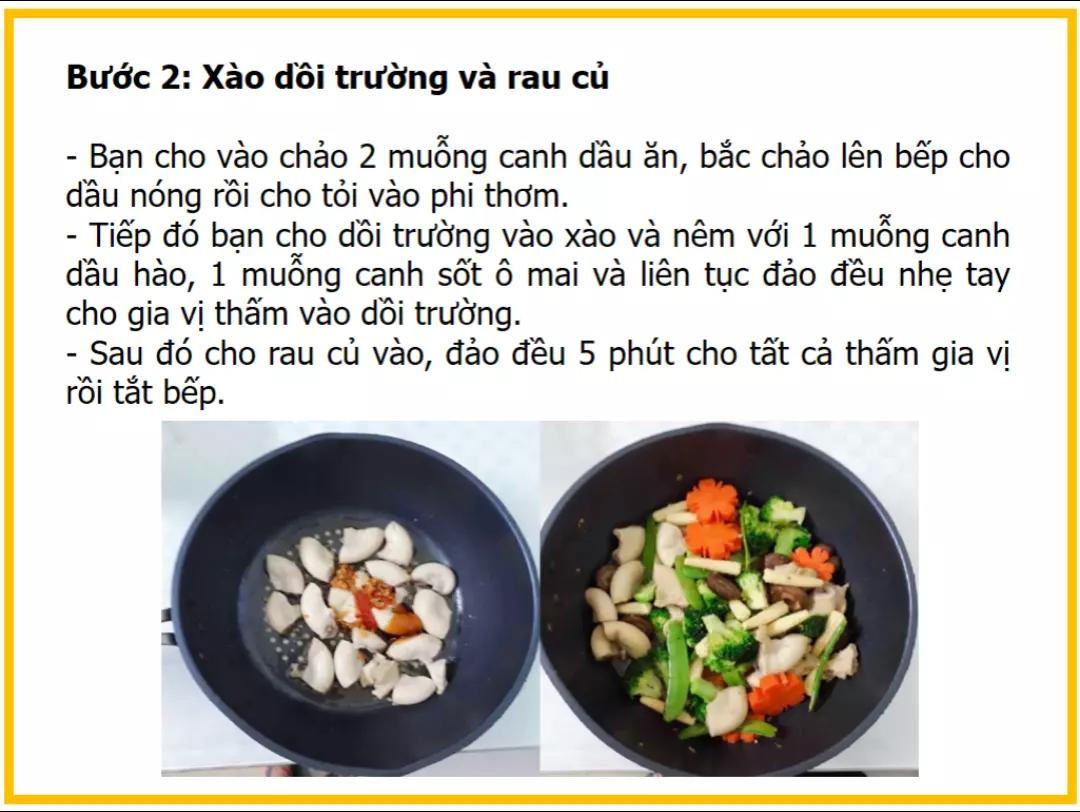 Bước 2: Xào dồi trường và rau củ

- Bạn cho vào chảo 2 muỗng canh dầu ăn, bắc chảo lên bếp cho dầu nóng rồi cho tỏi vào phi thơm.
- Tiếp đó bạn cho dồi trường vào xào và nêm với 1 muỗng canh dầu hào, 1 muỗng canh sốt ô mai và liên tục đảo đều nhẹ tay cho gia vị thấm vào dồi trường.
- Sau đó cho rau củ vào, đảo đều 5 phút cho tất cả thấm gia vị rồi tắt bếp.